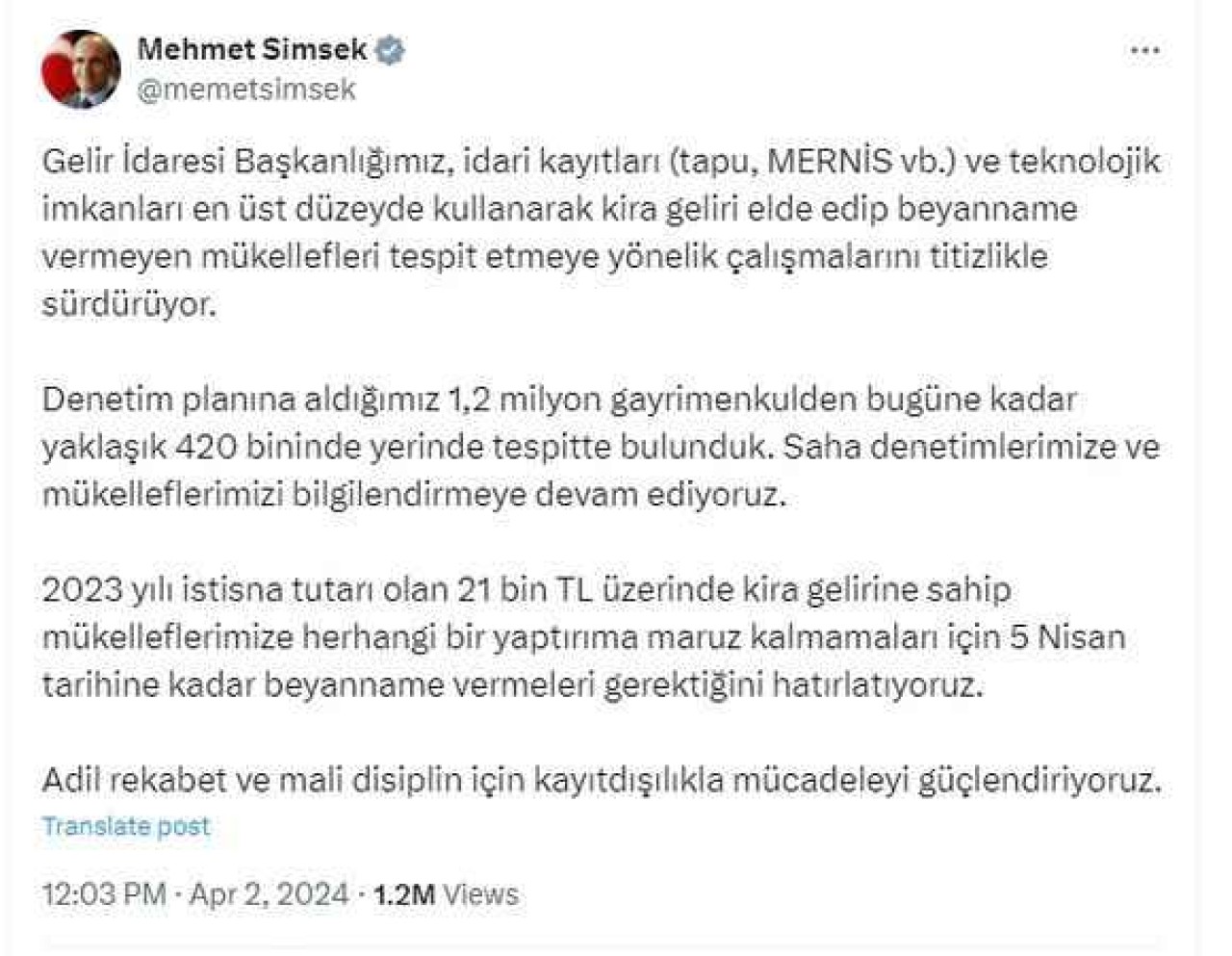 Mehmet Simsek
@memetsimsek

Gelir İdaresi Başkanlığımız, idari kayıtları (tapu, MERNİS vb.) ve teknolojik imkanları en üst düzeyde kullanarak kira geliri elde edip beyanname vermeyen mükellefleri tespit etmeye yönelik çalışmalarını titizlikle sürdürüyor.

Denetim planına aldığımız 1,2 milyon gayrimenkulden bugüne kadar yaklaşık 420 bininde yerinde tespitte bulunduk. Saha denetimlerimize ve mükelleflerimizi bilgilendirmeye devam ediyoruz.

2023 yılı istisna tutarı olan 21 bin TL üzerinde kira gelirine sahip mükelleflerimize herhangi bir yaptırıma maruz kalmamaları için 5 Nisan tarihine kadar beyanname vermeleri gerektiğini hatırlatıyoruz.

Adil rekabet ve mali disiplin için kayıtdışılıkla mücadeleyi güçlendiriyoruz.

Translate post

12:03 PM · Apr 2, 2024 · 1.2M Views